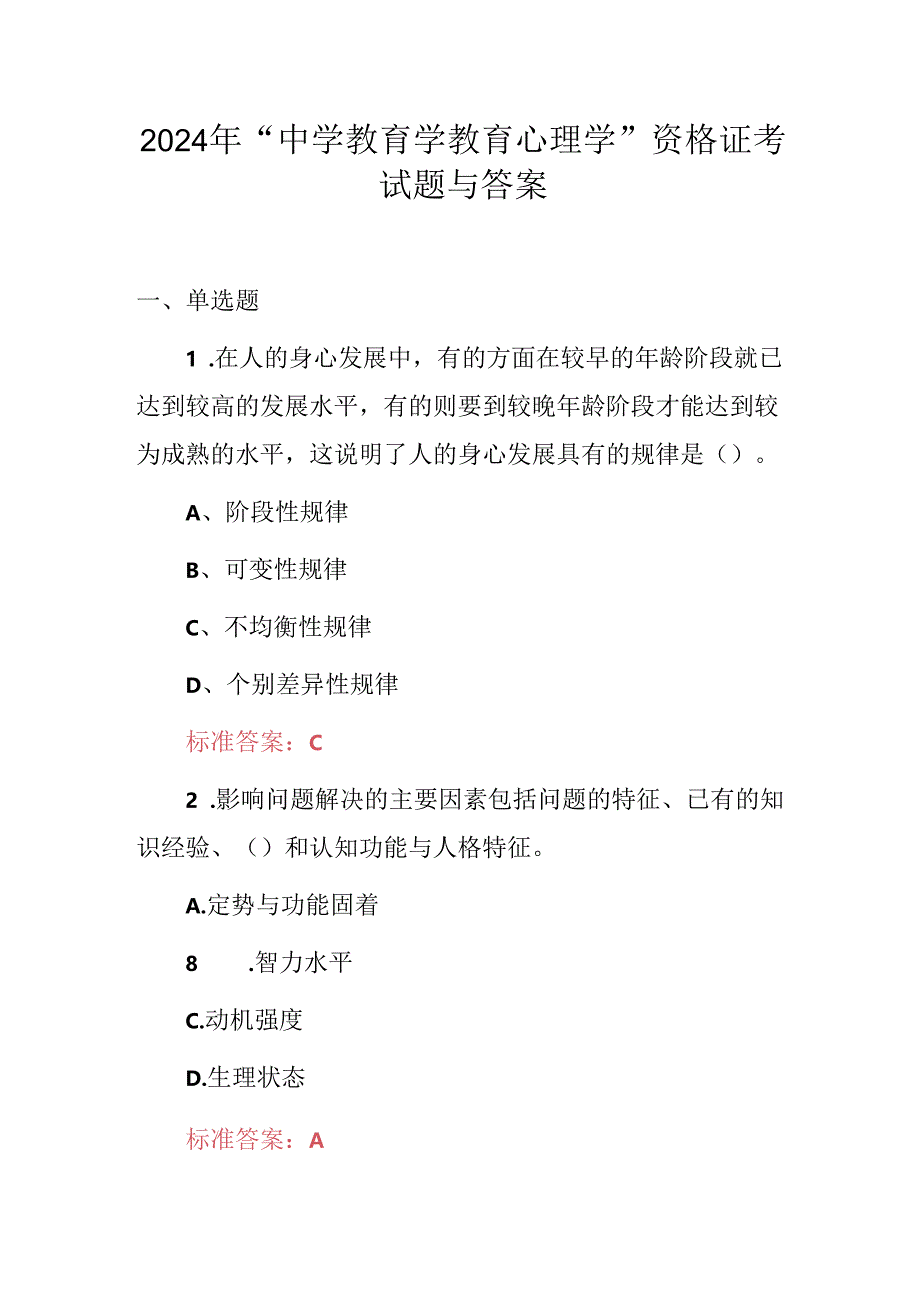 2024年“中学教育学教育心理学”资格证考试题与答案

一、单选题

1 .在人的身心发展中，有的方面在较早的年龄阶段就已达到较高的发展水平，有的则要到较晚年龄阶段才能达到较为成熟的水平，这说明了人的身心发展具有的规律是（）。

A、阶段性规律

B、可变性规律

C、不均衡性规律

D、个别差异性规律

标准答案：C

2 .影响问题解决的主要因素包括问题的特征、已有的知识经验、（）和认知功能与人格特征。

A.定势与功能固着

8 .智力水平

C.动机强度

D.生理状态

标准答案：A